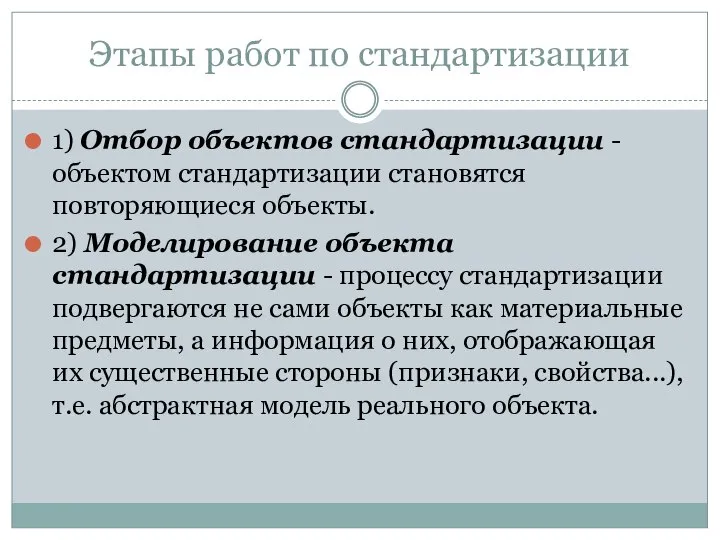 Этапы работ по стандартизации

1) Отбор объектов стандартизации - объектом стандартизации становятся повторяющиеся объекты.

2) Моделирование объекта стандартизации - процессу стандартизации подвергаются не сами объекты как материальные предметы, а информация о них, отображающая их существенные стороны (признаки, свойства…), т.е. абстрактная модель реального объекта.